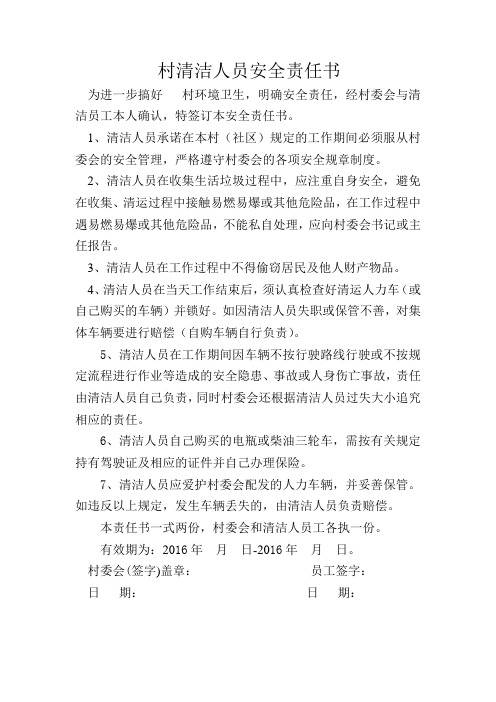 村清洁人员安全责任书

为进一步搞好 村环境卫生，明确安全责任，经村委会与清洁员工本人确认，特签订本安全责任书。

1、清洁人员承诺在本村（社区）规定的工作期间必须服从村委会的安全管理，严格遵守村委会的各项安全规章制度。

2、清洁人员在收集生活垃圾过程中，应注重自身安全，避免在收集、清运过程中接触易燃易爆或其他危险品，在工作过程中遇易燃易爆或其他危险品，不能私自处理，应向村委会书记或主任报告。

3、清洁人员在工作过程中不得偷窃居民及他人财产物品。

4、清洁人员在当天工作结束后，须认真检查好清运人力车（或自己购买的车辆）并锁好。如因清洁人员失职或保管不善，对集体车辆要进行赔偿（自购车辆自行负责）。

5、清洁人员在工作期间因车辆不按行驶路线行驶或不按规定流程进行作业等造成的安全隐患、事故或人身伤亡事故，责任由清洁人员自己负责，同时村委会还根据清洁人员过失大小追究相应的责任。

6、清洁人员自己购买的电瓶或柴油三轮车，需按有关规定持有驾驶证及相应的证件并自己办理保险。

7、清洁人员应爱护村委会配发的人力车辆，并妥善保管。如违反以上规定，发生车辆丢失的，由清洁人员负责赔偿。

本责任书一式两份，村委会和清洁人员工各执一份。

有效期为：2016 年 月 日-2016 年 月 日。

村委会(签字)盖章： 员工签字：

日 期： 日 期：